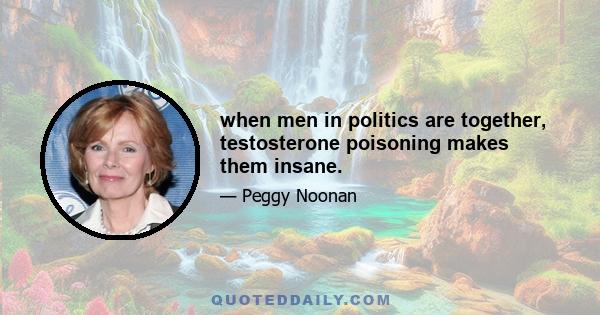 when men in politics are together, testosterone poisoning makes them insane.

— Peggy Noonan

QUOTEDDAILY.COM